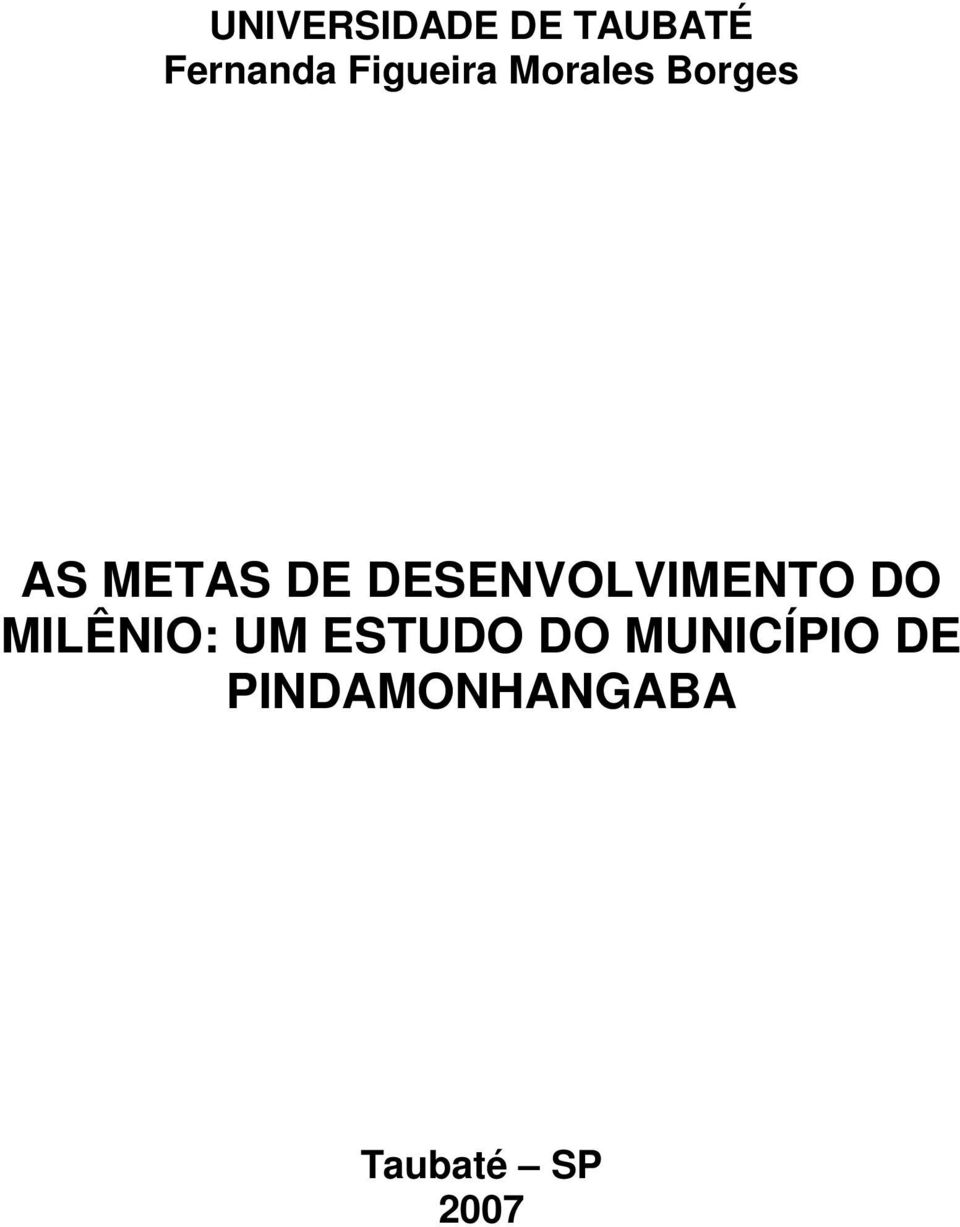 UNIVERSIDADE DE TAUBATÉ
Fernanda Figueira Morales Borges

AS METAS DE DESENVOLVIMENTO DO MILÊNIO: UM ESTUDO DO MUNICÍPIO DE PINDAMONHANGABA

Taubaté – SP
2007